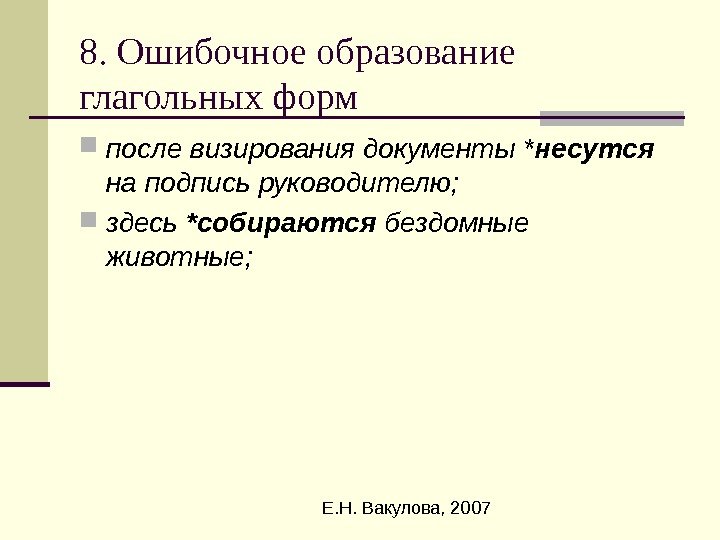 8. Ошибочное образование глагольных форм

• после визирования документы *несутся на подпись руководителю;

• здесь *собираются бездомные животные;

Е.Н. Вакулова, 2007